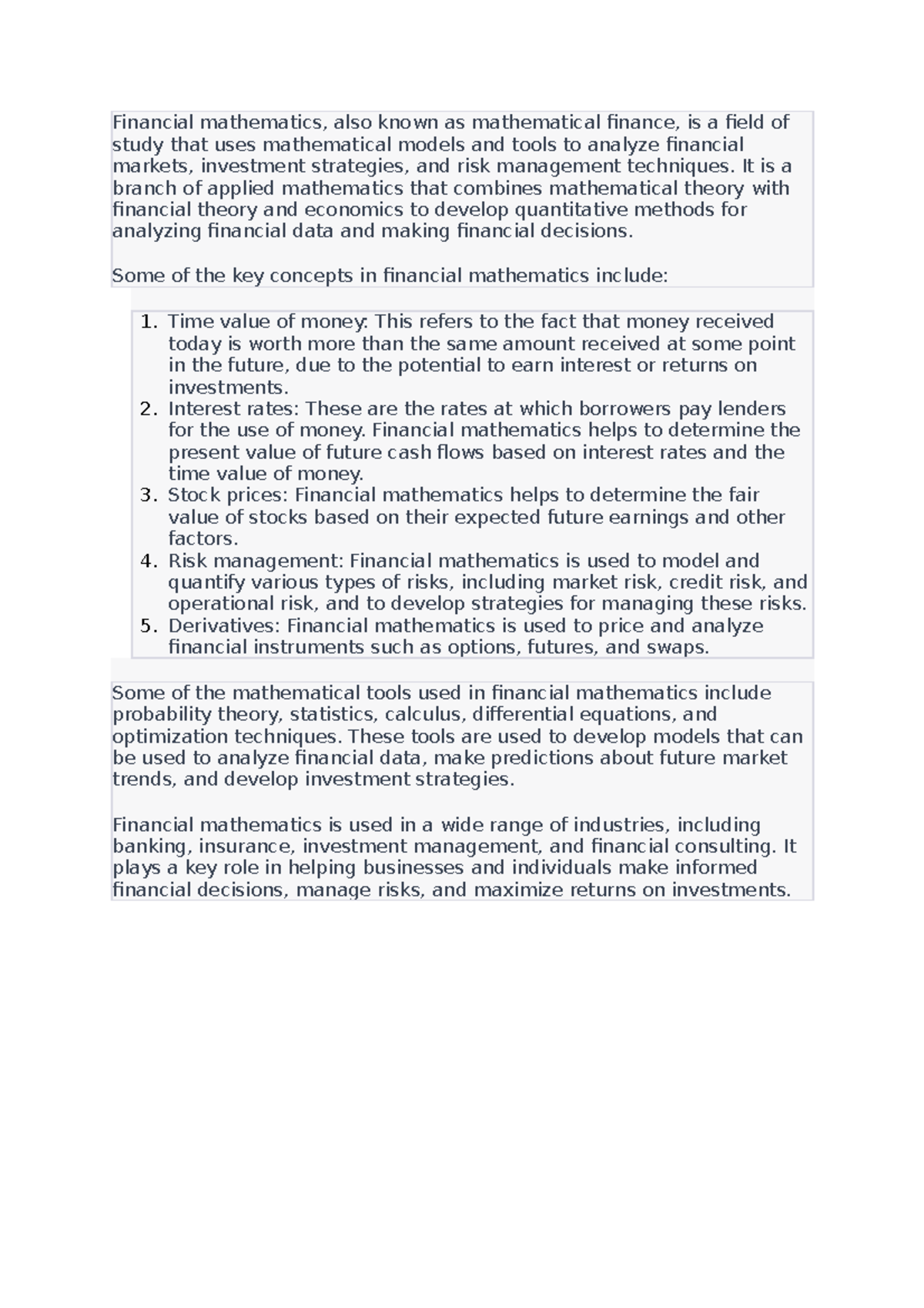 Financial mathematics, also known as mathematical finance, is a field of study that uses mathematical models and tools to analyze financial markets, investment strategies, and risk management techniques. It is a branch of applied mathematics that combines mathematical theory with financial theory and economics to develop quantitative methods for analyzing financial data and making financial decisions.

Some of the key concepts in financial mathematics include:

1. Time value of money: This refers to the fact that money received today is worth more than the same amount received at some point in the future, due to the potential to earn interest or returns on investments.
2. Interest rates: These are the rates at which borrowers pay lenders for the use of money. Financial mathematics helps to determine the present value of future cash flows based on interest rates and the time value of money.
3. Stock prices: Financial mathematics helps to determine the fair value of stocks based on their expected future earnings and other factors.
4. Risk management: Financial mathematics is used to model and quantify various types of risks, including market risk, credit risk, and operational risk, and to develop strategies for managing these risks.
5. Derivatives: Financial mathematics is used to price and analyze financial instruments such as options, futures, and swaps.

Some of the mathematical tools used in financial mathematics include probability theory, statistics, calculus, differential equations, and optimization techniques. These tools are used to develop models that can be used to analyze financial data, make predictions about future market trends, and develop investment strategies.

Financial mathematics is used in a wide range of industries, including banking, insurance, investment management, and financial consulting. It plays a key role in helping businesses and individuals make informed financial decisions, manage risks, and maximize returns on investments.